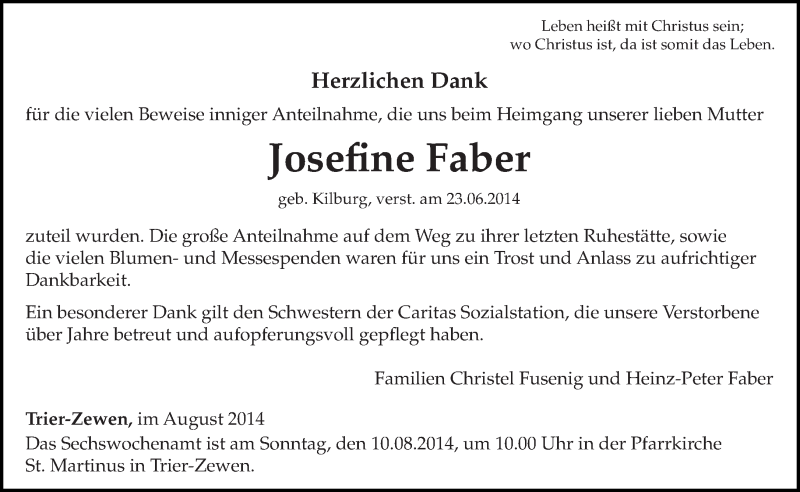 Leben heißt mit Christus sein;
wo Christus ist, da ist somit das Leben.

Herzlichen Dank

für die vielen Beweise inniger Anteilnahme, die uns beim Heimgang unserer lieben Mutter

Josefine Faber

geb. Kilburg, verst. am 23.06.2014

zuteil wurden. Die große Anteilnahme auf dem Weg zu ihrer letzten Ruhestätte, sowie die vielen Blumen- und Messespenden waren für uns ein Trost und Anlass zu aufrichtiger Dankbarkeit.

Ein besonderer Dank gilt den Schwestern der Caritas Sozialstation, die unsere Verstorbene über Jahre betreut und aufopferungsvoll gepflegt haben.

Familien Christel Fusenig und Heinz-Peter Faber

Trier-Zewen, im August 2014
Das Sechswochenamt ist am Sonntag, den 10.08.2014, um 10.00 Uhr in der Pfarrkirche St. Martinus in Trier-Zewen.